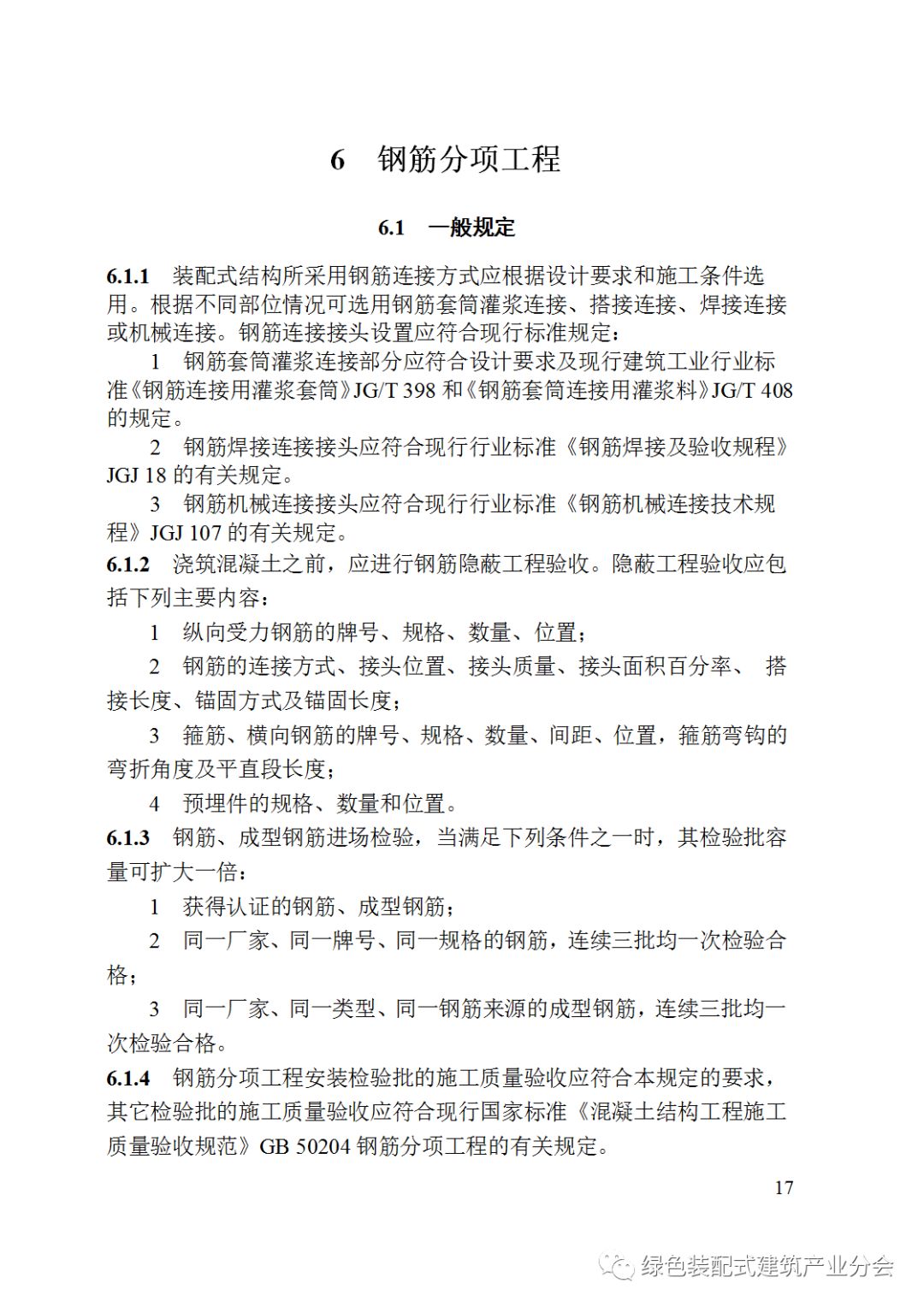 6 钢筋分项工程

6.1 一般规定

6.1.1 装配式结构所采用钢筋连接方式应根据设计要求和施工条件选用。根据不同部位情况可选用钢筋套筒灌浆连接、搭接连接、焊接连接或机械连接。钢筋连接接头设置应符合现行标准规定：

1 钢筋套筒灌浆连接部分应符合设计要求及现行建筑工业行业标准《钢筋连接用灌浆套筒》JG/T 398 和《钢筋套筒连接用灌浆料》JG/T 408 的规定。

2 钢筋焊接连接接头应符合现行行业标准《钢筋焊接及验收规程》JGJ 18 的有关规定。

3 钢筋机械连接接头应符合现行行业标准《钢筋机械连接技术规程》JGJ 107 的有关规定。

6.1.2 浇筑混凝土之前，应进行钢筋隐蔽工程验收。隐蔽工程验收应包括下列主要内容：

1 纵向受力钢筋的牌号、规格、数量、位置；

2 钢筋的连接方式、接头位置、接头质量、接头面积百分率、 搭接长度、锚固方式及锚固长度；

3 箍筋、横向钢筋的牌号、规格、数量、间距、位置，箍筋弯钩的弯折角度及平直段长度；

4 预埋件的规格、数量和位置。

6.1.3 钢筋、成型钢筋进场检验，当满足下列条件之一时，其检验批容量可扩大一倍：

1 获得认证的钢筋、成型钢筋；

2 同一厂家、同一牌号、同一规格的钢筋，连续三批均一次检验合格；

3 同一厂家、同一类型、同一钢筋来源的成型钢筋，连续三批均一次检验合格。

6.1.4 钢筋分项工程安装检验批的施工质量验收应符合本规定的要求，其它检验批的施工质量验收应符合现行国家标准《混凝土结构工程施工质量验收规范》GB 50204 钢筋分项工程的有关规定。

17

绿色装配式建筑产业分会